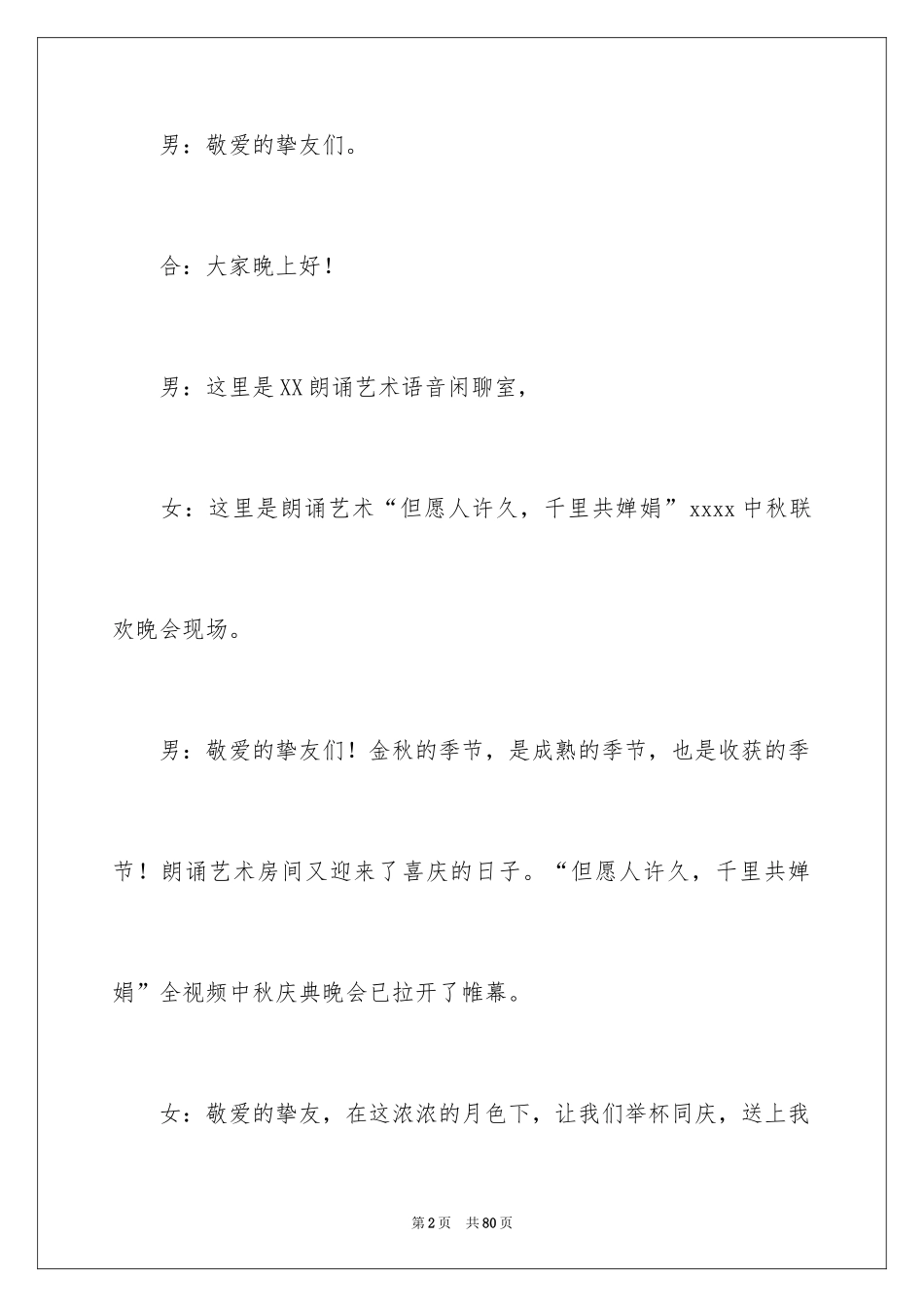 男：敬爱的挚友们。

合：大家晚上好！

男：这里是XX朗诵艺术语音闲聊室，

女：这里是朗诵艺术“但愿人许久，千里共婵娟”xxxx中秋联欢晚会现场。

男：敬爱的挚友们！金秋的季节，是成熟的季节，也是收获的季节！朗诵艺术房间又迎来了喜庆的日子。“但愿人许久，千里共婵娟”全视频中秋庆典晚会已拉开了帷幕。

女：敬爱的挚友，在这浓浓的月色下，让我们举杯同庆，送上我

第2页 共80页